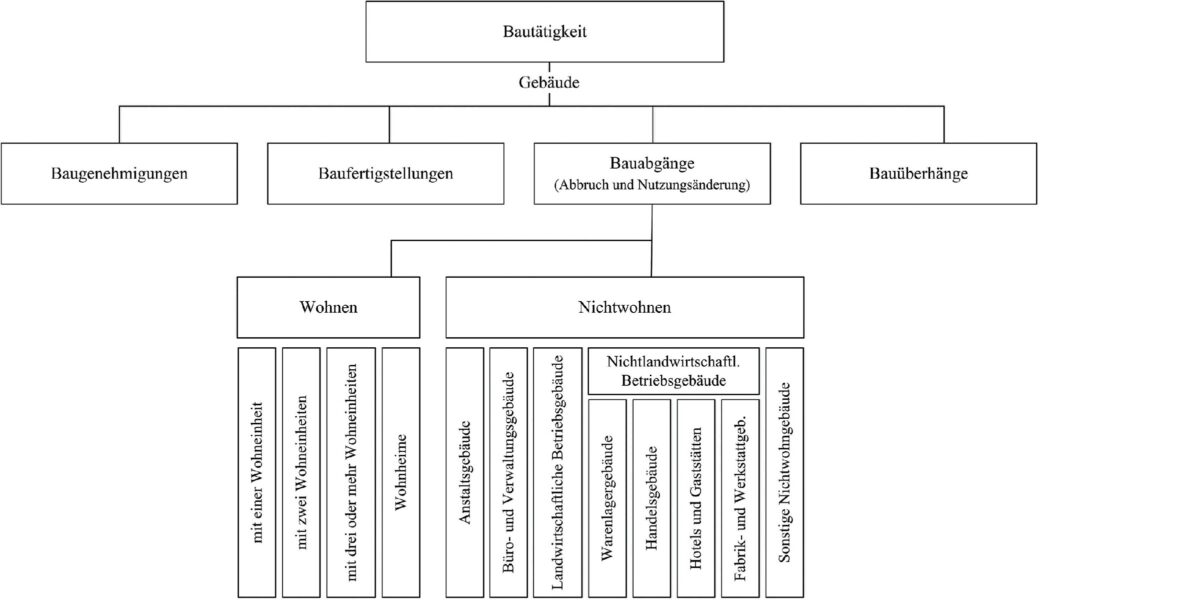 Bautätigkeit

Gebäude

Baugenehmigungen

Baufertigstellungen

Bauabgänge
(Abbruch und Nutzungsänderung)

Bauüberhänge

Wohnen

Nichtwohnen

mit einer Wohneinheit

mit zwei Wohneinheiten

mit drei oder mehr Wohneinheiten

Wohnheime

Anstaltsgebäude

Büro- und Verwaltungsgebäude

Landwirtschaftliche Betriebsgebäude

Nichtlandwirtschaftl. Betriebsgebäude

Warenlagergebäude

Handelsgebäude

Hotels und Gaststätten

Fabrik- und Werkstattgeb.

Sonstige Nichtwohngebäude